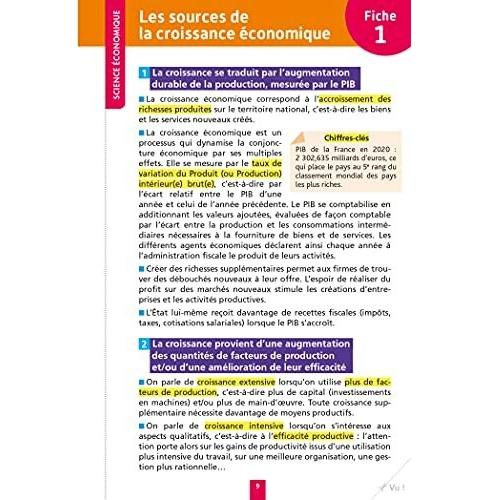 SCIENCE ÉCONOMIQUE

Les sources de la croissance économique

Fiche 1

1 La croissance se traduit par l'augmentation durable de la production, mesurée par le PIB

■ La croissance économique correspond à l'accroissement des richesses produites sur le territoire national, c'est-à-dire les biens et les services nouveaux créés.

■ La croissance économique est un processus qui dynamise la conjoncture économique par ses multiples effets. Elle se mesure par le taux de variation du Produit (ou Production) intérieur(e) brut(e), c'est-à-dire par l'écart relatif entre le PIB d'une année et celui de l'année précédente. Le PIB se comptabilise en additionnant les valeurs ajoutées, évaluées de façon comptable par l'écart entre la production et les consommations intermédiaires nécessaires à la fourniture de biens et de services. Les différents agents économiques déclarent ainsi chaque année à l'administration fiscale le produit de leurs activités.

Chiffres-clés

PIB de la France en 2020 : 2 302,635 milliards d'euros, ce qui place le pays au 5e rang du classement mondial des pays les plus riches.

■ Créer des richesses supplémentaires permet aux firmes de trouver des débouchés nouveaux à leur offre. L'espoir de réaliser du profit sur des marchés nouveaux stimule les créations d'entreprises et les activités productives.

■ L'État lui-même reçoit davantage de recettes fiscales (impôts, taxes, cotisations salariales) lorsque le PIB s'accroît.

2 La croissance provient d'une augmentation des quantités de facteurs de production et/ou d'une amélioration de leur efficacité

■ On parle de croissance extensive lorsqu'on utilise plus de facteurs de production, c'est-à-dire plus de capital (investissements en machines) et/ou plus de main-d'œuvre. Toute croissance supplémentaire nécessite davantage de moyens productifs.

■ On parle de croissance intensive lorsqu'on s'intéresse aux aspects qualitatifs, c'est-à-dire à l'efficacité productive : l'attention porte alors sur les gains de productivité issus d'une utilisation plus intensive du travail, sur une meilleure organisation, une gestion plus rationnelle…

9

Vu !